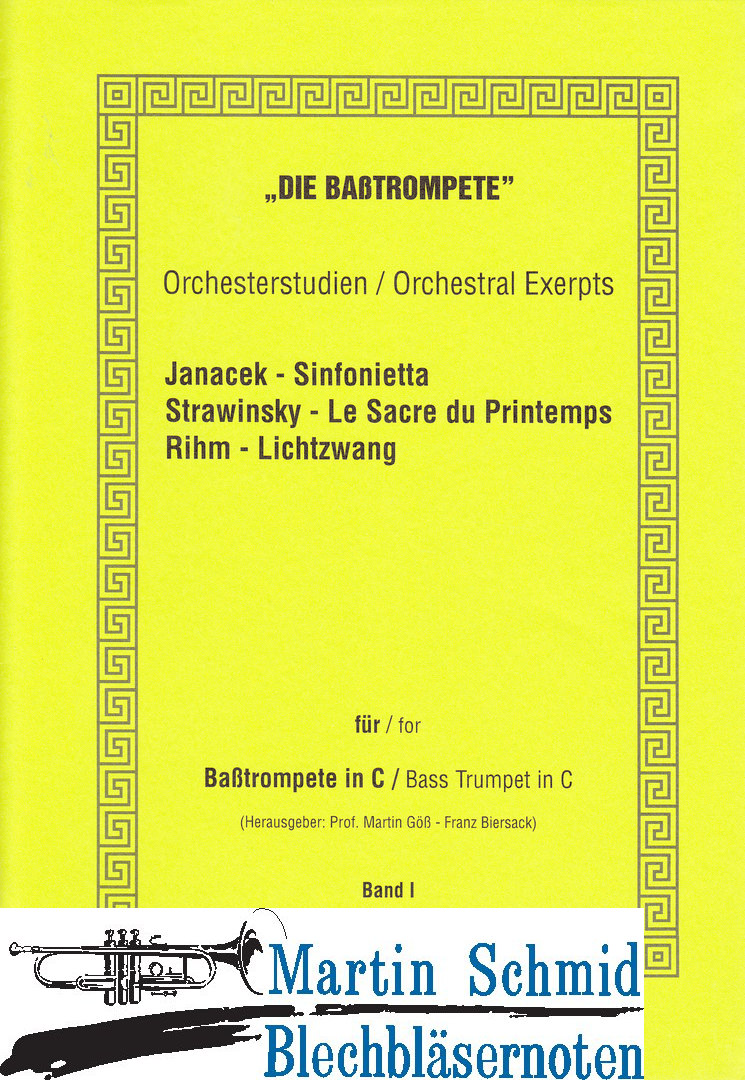 „DIE BAßTROMPETE"

Orchesterstudien / Orchestral Exerpts

Janacek - Sinfonietta
Strawinsky - Le Sacre du Printemps
Rihm - Lichtzwang

für / for

Baßtrompete in C / Bass Trumpet in C

(Herausgeber: Prof. Martin Göß - Franz Biersack)

Band I

Martin Schmid
Blechbläsernoten